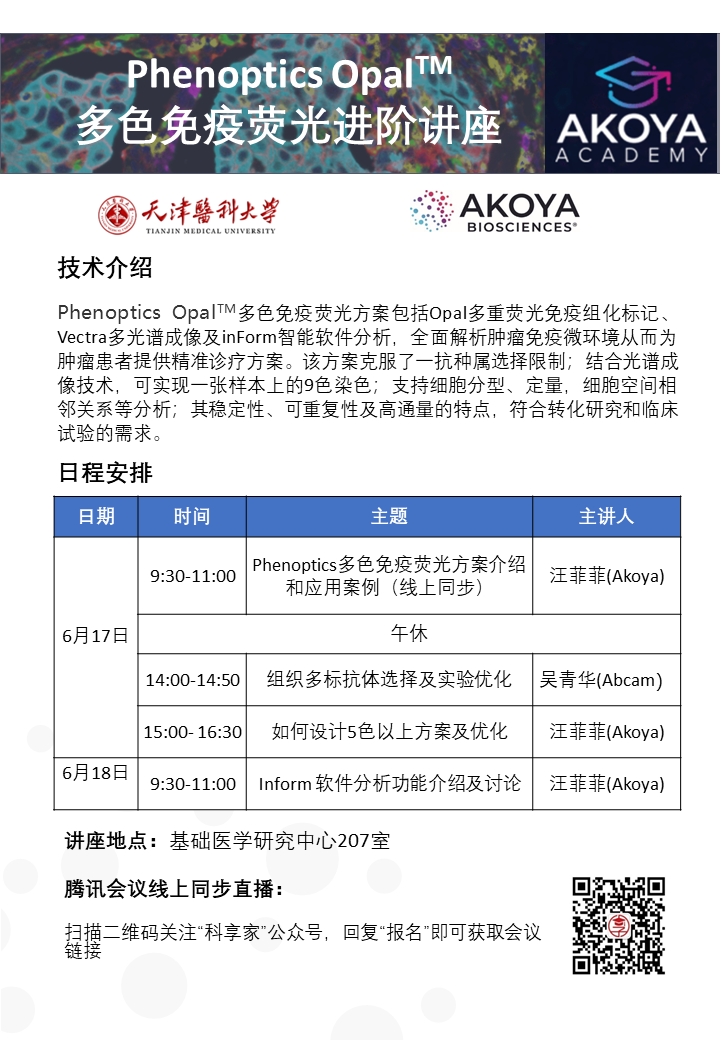 Phenoptics Opal$^{TM}$
多色免疫荧光进阶讲座

AKOYA
ACADEMY

天津醫科大學
TIANJIN MEDICAL UNIVERSITY

AKOYA
BIOSCIENCES®

技术介绍

Phenoptics Opal$^{TM}$多色免疫荧光方案包括Opal多重荧光免疫组化标记、Vectra多光谱成像及inForm智能软件分析，全面解析肿瘤免疫微环境从而为肿瘤患者提供精准诊疗方案。该方案克服了一抗种属选择限制；结合光谱成像技术，可实现一张样本上的9色染色；支持细胞分型、定量，细胞空间相邻关系等分析；其稳定性、可重复性及高通量的特点，符合转化研究和临床试验的需求。

日程安排

| 日期 | 时间 | 主题 | 主讲人 |
|---|---|---|---|
| 6月17日 | 9:30-11:00 | Phenoptics多色免疫荧光方案介绍和应用案例（线上同步） | 汪菲菲(Akoya) |
| | 午休 | | |
| | 14:00-14:50 | 组织多标抗体选择及实验优化 | 吴青华(Abcam) |
| | 15:00- 16:30 | 如何设计5色以上方案及优化 | 汪菲菲(Akoya) |
| 6月18日 | 9:30-11:00 | Inform 软件分析功能介绍及讨论 | 汪菲菲(Akoya) |

讲座地点：基础医学研究中心207室

腾讯会议线上同步直播：

扫描二维码关注“科享家”公众号，回复“报名”即可获取会议链接